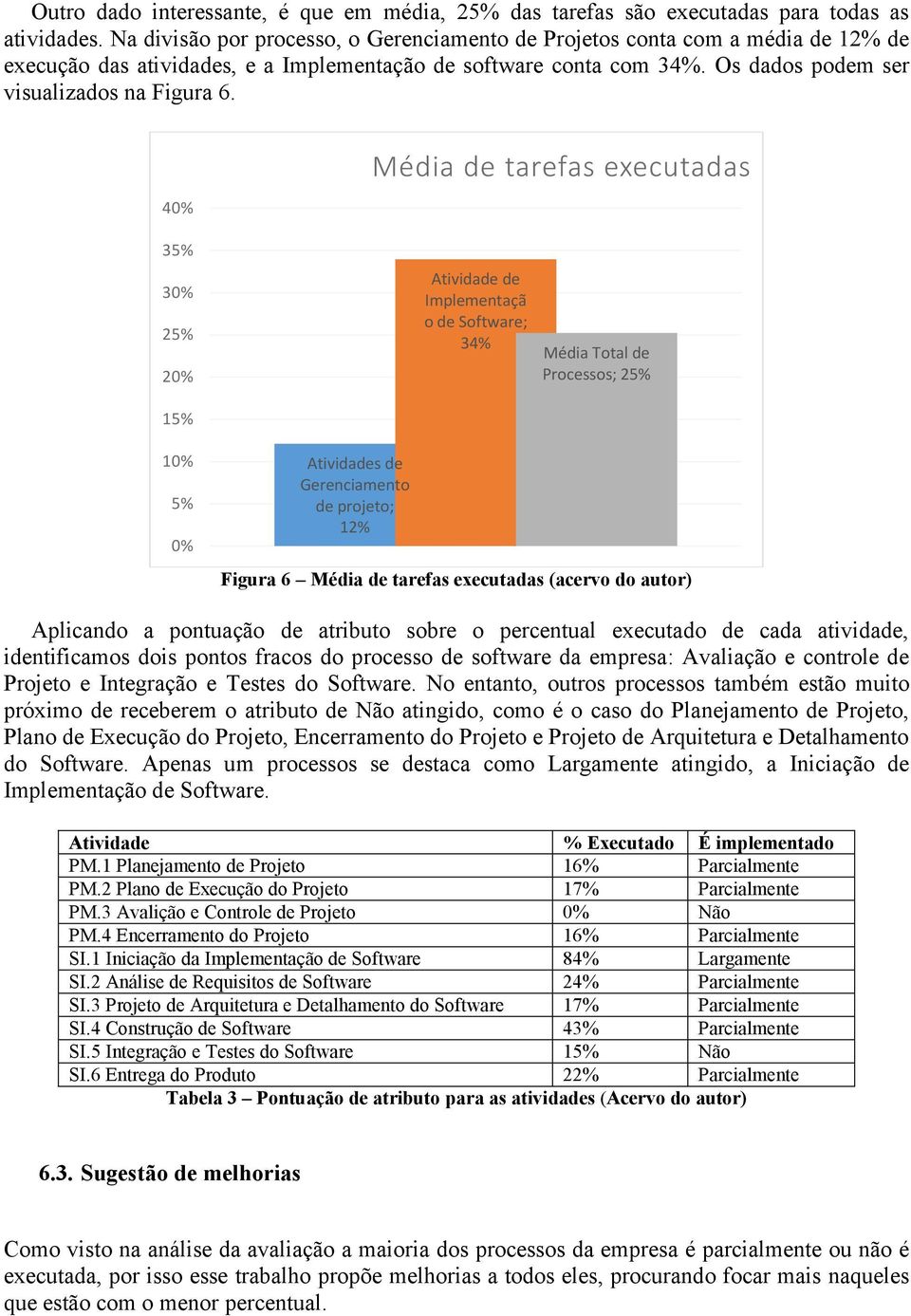 Outro dado interessante, é que em média, 25% das tarefas são executadas para todas as atividades. Na divisão por processo, o Gerenciamento de Projetos conta com a média de 12% de execução das atividades, e a Implementação de software conta com 34%. Os dados podem ser visualizados na Figura 6.

Média de tarefas executadas

40%
35%
30%
25%
20%
15%
10%
5%
0%

Atividades de Gerenciamento de projeto; 12%
Atividade de Implementaçã o de Software; 34%
Média Total de Processos; 25%

Figura 6 – Média de tarefas executadas (acervo do autor)

Aplicando a pontuação de atributo sobre o percentual executado de cada atividade, identificamos dois pontos fracos do processo de software da empresa: Avaliação e controle de Projeto e Integração e Testes do Software. No entanto, outros processos também estão muito próximo de receberem o atributo de Não atingido, como é o caso do Planejamento de Projeto, Plano de Execução do Projeto, Encerramento do Projeto e Projeto de Arquitetura e Detalhamento do Software. Apenas um processos se destaca como Largamente atingido, a Iniciação de Implementação de Software.

| Atividade | % Executado | É implementado |
|---|---|---|
| PM.1 Planejamento de Projeto | 16% | Parcialmente |
| PM.2 Plano de Execução do Projeto | 17% | Parcialmente |
| PM.3 Avalição e Controle de Projeto | 0% | Não |
| PM.4 Encerramento do Projeto | 16% | Parcialmente |
| SI.1 Iniciação da Implementação de Software | 84% | Largamente |
| SI.2 Análise de Requisitos de Software | 24% | Parcialmente |
| SI.3 Projeto de Arquitetura e Detalhamento do Software | 17% | Parcialmente |
| SI.4 Construção de Software | 43% | Parcialmente |
| SI.5 Integração e Testes do Software | 15% | Não |
| SI.6 Entrega do Produto | 22% | Parcialmente |

Tabela 3 – Pontuação de atributo para as atividades (Acervo do autor)

6.3. Sugestão de melhorias

Como visto na análise da avaliação a maioria dos processos da empresa é parcialmente ou não é executada, por isso esse trabalho propõe melhorias a todos eles, procurando focar mais naqueles que estão com o menor percentual.